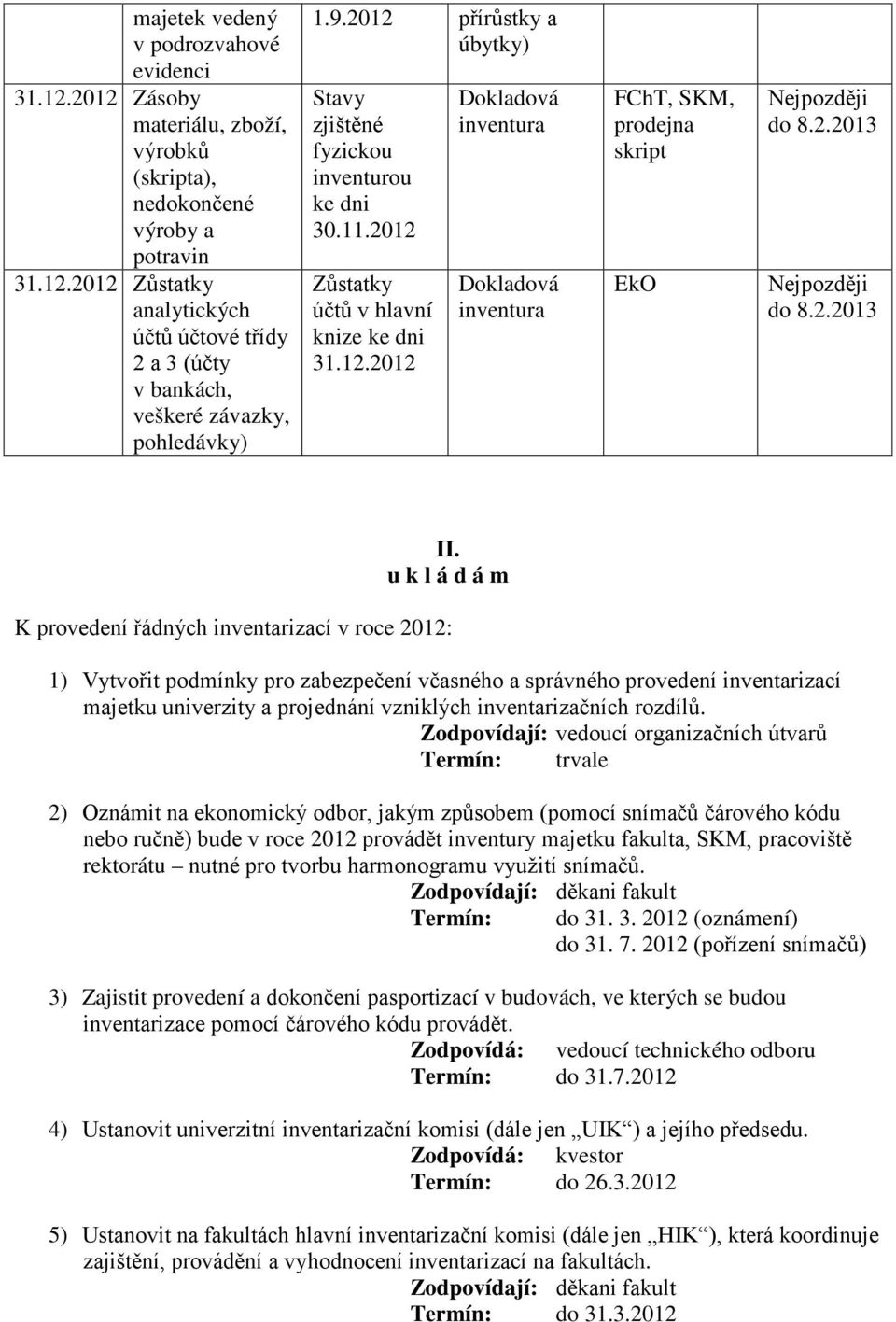 |  | majetek vedený v podrozvahové evidenci | 1.9.2012 | přírůstky a úbytky) |  |  |
|---|---|---|---|---|---|
| 31.12.2012 | Zásoby materiálu, zboží, výrobků (skripta), nedokončené výroby a potravin | Stavy zjištěné fyzickou inventurou ke dni 30.11.2012 | Dokladová inventura | FChT, SKM, prodejna skript | Nejpozději do 8.2.2013 |
| 31.12.2012 | Zůstatky analytických účtů účtové třídy 2 a 3 (účty v bankách, veškeré závazky, pohledávky) | Zůstatky účtů v hlavní knize ke dni 31.12.2012 | Dokladová inventura | EkO | Nejpozději do 8.2.2013 |

II.
u k l á d á m

K provedení řádných inventarizací v roce 2012:

1) Vytvořit podmínky pro zabezpečení včasného a správného provedení inventarizací majetku univerzity a projednání vzniklých inventarizačních rozdílů.
Zodpovídají: vedoucí organizačních útvarů
Termín: trvale

2) Oznámit na ekonomický odbor, jakým způsobem (pomocí snímačů čárového kódu nebo ručně) bude v roce 2012 provádět inventury majetku fakulta, SKM, pracoviště rektorátu – nutné pro tvorbu harmonogramu využití snímačů.
Zodpovídají: děkani fakult
Termín: do 31. 3. 2012 (oznámení)
do 31. 7. 2012 (pořízení snímačů)

3) Zajistit provedení a dokončení pasportizací v budovách, ve kterých se budou inventarizace pomocí čárového kódu provádět.
Zodpovídá: vedoucí technického odboru
Termín: do 31.7.2012

4) Ustanovit univerzitní inventarizační komisi (dále jen „UIK“) a jejího předsedu.
Zodpovídá: kvestor
Termín: do 26.3.2012

5) Ustanovit na fakultách hlavní inventarizační komisi (dále jen „HIK“), která koordinuje zajištění, provádění a vyhodnocení inventarizací na fakultách.
Zodpovídají: děkani fakult
Termín: do 31.3.2012